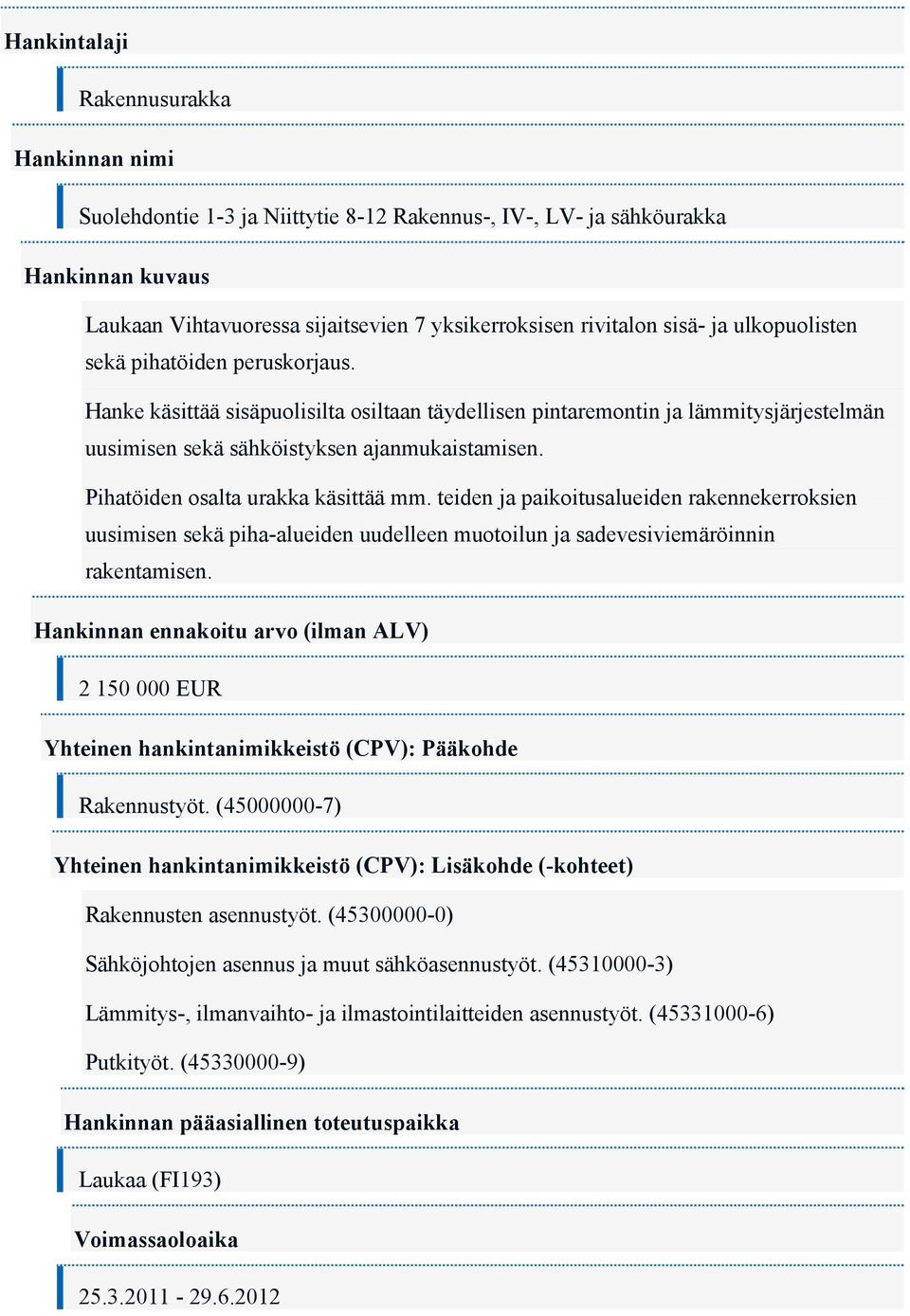 Hankintalaji

Rakennusurakka

Hankinnan nimi

Suolehdontie 1-3 ja Niittytie 8-12 Rakennus-, IV-, LV- ja sähköurakka

Hankinnan kuvaus

Laukaan Vihtavuoressa sijaitsevien 7 yksikerroksisen rivitalon sisä- ja ulkopuolisten sekä pihatöiden peruskorjaus.

Hanke käsittää sisäpuolisilta osiltaan täydellisen pintaremontin ja lämmitysjärjestelmän uusimisen sekä sähköistyksen ajanmukaistamisen.

Pihatöiden osalta urakka käsittää mm. teiden ja paikoitusalueiden rakennekerroksien uusimisen sekä piha-alueiden uudelleen muotoilun ja sadevesiviemäröinnin rakentamisen.

Hankinnan ennakoitu arvo (ilman ALV)

2 150 000 EUR

Yhteinen hankintanimikkeistö (CPV): Pääkohde

Rakennustyöt. (45000000-7)

Yhteinen hankintanimikkeistö (CPV): Lisäkohde (-kohteet)

Rakennusten asennustyöt. (45300000-0)

Sähköjohtojen asennus ja muut sähköasennustyöt. (45310000-3)

Lämmitys-, ilmanvaihto- ja ilmastointilaitteiden asennustyöt. (45331000-6)

Putkityöt. (45330000-9)

Hankinnan pääasiallinen toteutuspaikka

Laukaa (FI193)

Voimassaoloaika

25.3.2011 - 29.6.2012